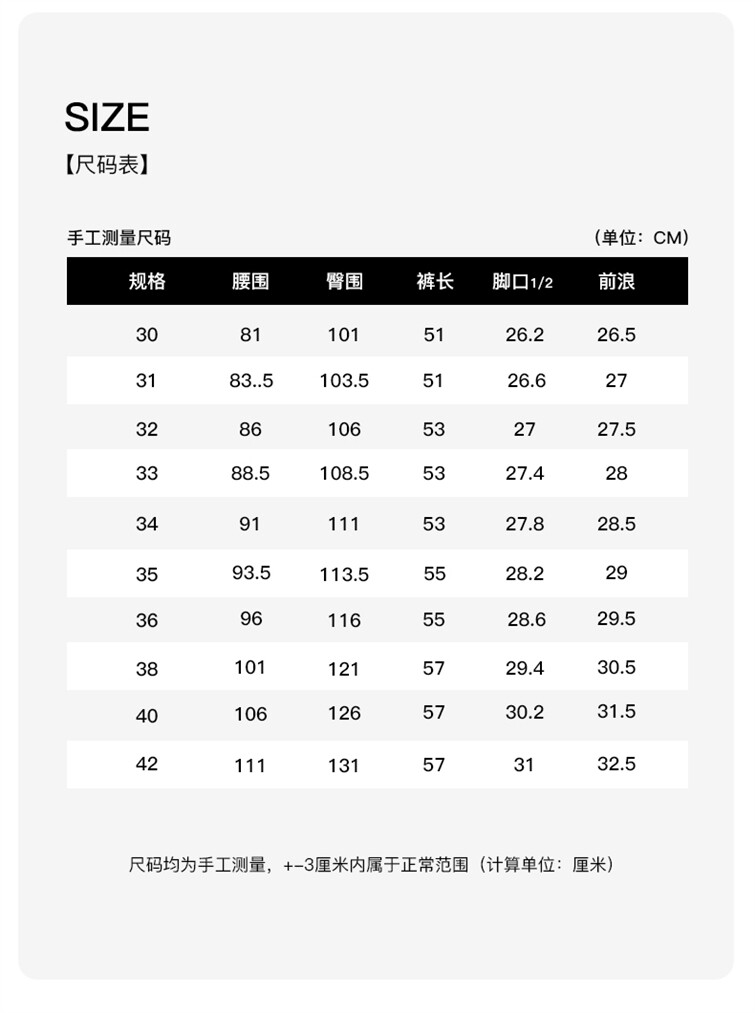 SIZE
【尺码表】

手工测量尺码 （单位：CM）

| 规格 | 腰围 | 臀围 | 裤长 | 脚口1/2 | 前浪 |
|---|---|---|---|---|---|
| 30 | 81 | 101 | 51 | 26.2 | 26.5 |
| 31 | 83..5 | 103.5 | 51 | 26.6 | 27 |
| 32 | 86 | 106 | 53 | 27 | 27.5 |
| 33 | 88.5 | 108.5 | 53 | 27.4 | 28 |
| 34 | 91 | 111 | 53 | 27.8 | 28.5 |
| 35 | 93.5 | 113.5 | 55 | 28.2 | 29 |
| 36 | 96 | 116 | 55 | 28.6 | 29.5 |
| 38 | 101 | 121 | 57 | 29.4 | 30.5 |
| 40 | 106 | 126 | 57 | 30.2 | 31.5 |
| 42 | 111 | 131 | 57 | 31 | 32.5 |

尺码均为手工测量，+-3厘米内属于正常范围（计算单位：厘米）